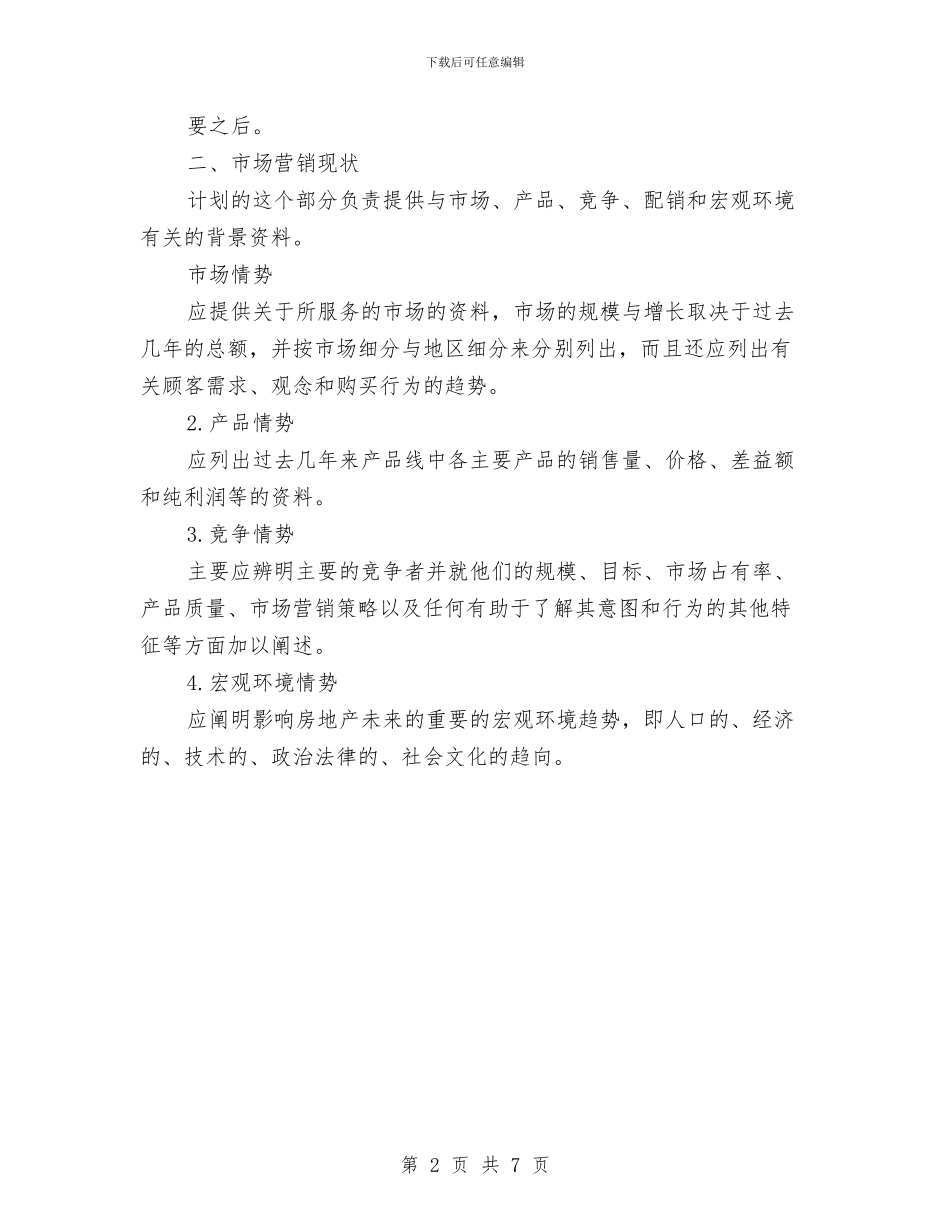 下载后可任意编辑

要之后。

二、市场营销现状

计划的这个部分负责提供与市场、产品、竞争、配销和宏观环境有关的背景资料。

市场情势

应提供关于所服务的市场的资料，市场的规模与增长取决于过去几年的总额，并按市场细分与地区细分来分别列出，而且还应列出有关顾客需求、观念和购买行为的趋势。

2.产品情势

应列出过去几年来产品线中各主要产品的销售量、价格、差益额和纯利润等的资料。

3.竞争情势

主要应辨明主要的竞争者并就他们的规模、目标、市场占有率、产品质量、市场营销策略以及任何有助于了解其意图和行为的其他特征等方面加以阐述。

4.宏观环境情势

应阐明影响房地产未来的重要的宏观环境趋势，即人口的、经济的、技术的、政治法律的、社会文化的趋向。

第 2 页 共 7 页